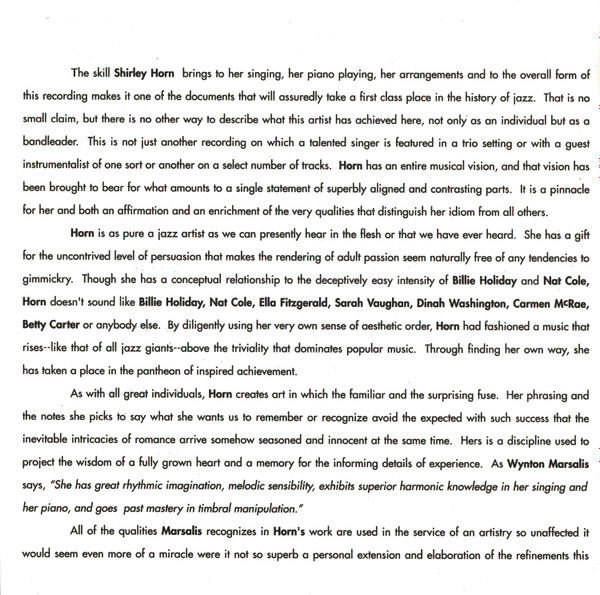 The skill Shirley Horn brings to her singing, her piano playing, her arrangements and to the overall form of this recording makes it one of the documents that will assuredly take a first class place in the history of jazz. That is no small claim, but there is no other way to describe what this artist has achieved here, not only as an individual but as a bandleader. This is not just another recording on which a talented singer is featured in a trio setting or with a guest instrumentalist of one sort or another on a select number of tracks. Horn has an entire musical vision, and that vision has been brought to bear for what amounts to a single statement of superbly aligned and contrasting parts. It is a pinnacle for her and both an affirmation and an enrichment of the very qualities that distinguish her idiom from all others.

Horn is as pure a jazz artist as we can presently hear in the flesh or that we have ever heard. She has a gift for the uncontrived level of persuasion that makes the rendering of adult passion seem naturally free of any tendencies to gimmickry. Though she has a conceptual relationship to the deceptively easy intensity of Billie Holiday and Nat Cole, Horn doesn't sound like Billie Holiday, Nat Cole, Ella Fitzgerald, Sarah Vaughan, Dinah Washington, Carmen McRae, Betty Carter or anybody else. By diligently using her very own sense of aesthetic order, Horn had fashioned a music that rises--like that of all jazz giants--above the triviality that dominates popular music. Through finding her own way, she has taken a place in the pantheon of inspired achievement.

As with all great individuals, Horn creates art in which the familiar and the surprising fuse. Her phrasing and the notes she picks to say what she wants us to remember or recognize avoid the expected with such success that the inevitable intricacies of romance arrive somehow seasoned and innocent at the same time. Hers is a discipline used to project the wisdom of a fully grown heart and a memory for the informing details of experience. As Wynton Marsalis says, "She has great rhythmic imagination, melodic sensibility, exhibits superior harmonic knowledge in her singing and her piano, and goes past mastery in timbral manipulation."

All of the qualities Marsalis recognizes in Horn's work are used in the service of an artistry so unaffected it would seem even more of a miracle were it not so superb a personal extension and elaboration of the refinements this